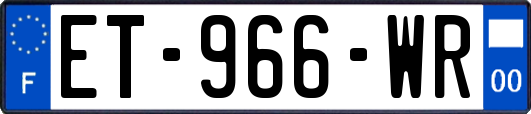 F
ET-966-WR
00